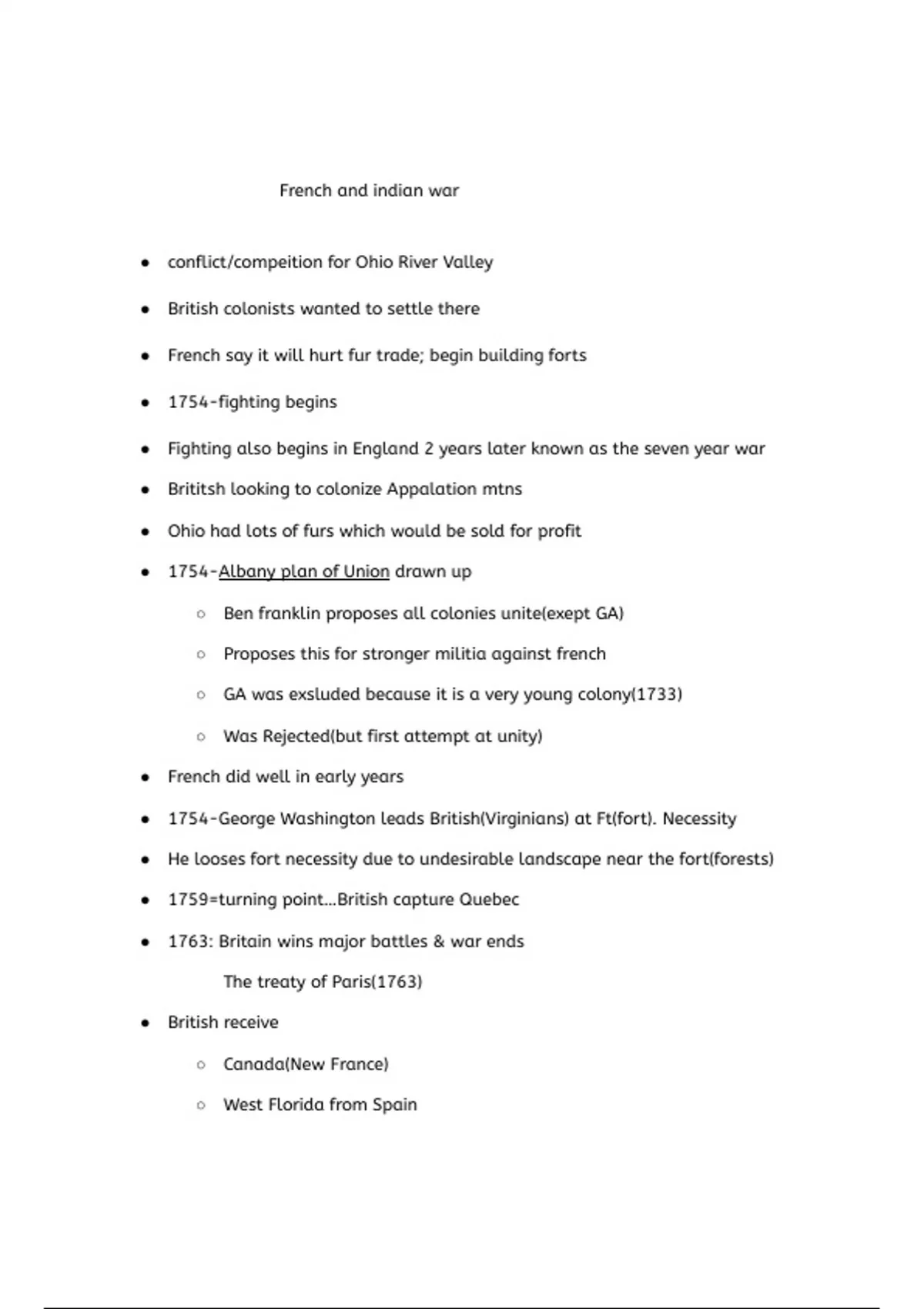 French and indian war

- conflict/compeition for Ohio River Valley
- British colonists wanted to settle there
- French say it will hurt fur trade; begin building forts
- 1754-fighting begins
- Fighting also begins in England 2 years later known as the seven year war
- Brititsh looking to colonize Appalation mtns
- Ohio had lots of furs which would be sold for profit
- 1754-Albany plan of Union drawn up
  - Ben franklin proposes all colonies unite(exept GA)
  - Proposes this for stronger militia against french
  - GA was exsluded because it is a very young colony(1733)
  - Was Rejected(but first attempt at unity)
- French did well in early years
- 1754-George Washington leads British(Virginians) at Ft(fort). Necessity
- He looses fort necessity due to undesirable landscape near the fort(forests)
- 1759=turning point...British capture Quebec
- 1763: Britain wins major battles & war ends

The treaty of Paris(1763)

- British receive
  - Canada(New France)
  - West Florida from Spain